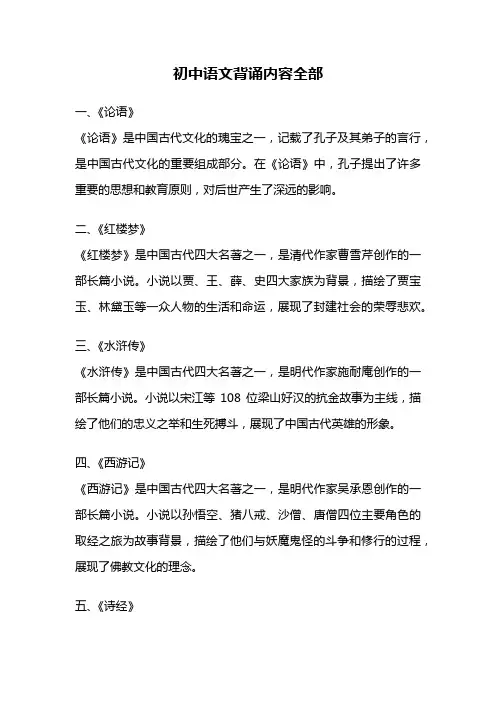 初中语文背诵内容全部

一、《论语》

《论语》是中国古代文化的瑰宝之一，记载了孔子及其弟子的言行，是中国古代文化的重要组成部分。在《论语》中，孔子提出了许多重要的思想和教育原则，对后世产生了深远的影响。

二、《红楼梦》

《红楼梦》是中国古代四大名著之一，是清代作家曹雪芹创作的一部长篇小说。小说以贾、王、薛、史四大家族为背景，描绘了贾宝玉、林黛玉等一众人物的生活和命运，展现了封建社会的荣辱悲欢。

三、《水浒传》

《水浒传》是中国古代四大名著之一，是明代作家施耐庵创作的一部长篇小说。小说以宋江等 108 位梁山好汉的抗金故事为主线，描绘了他们的忠义之举和生死搏斗，展现了中国古代英雄的形象。

四、《西游记》

《西游记》是中国古代四大名著之一，是明代作家吴承恩创作的一部长篇小说。小说以孙悟空、猪八戒、沙僧、唐僧四位主要角色的取经之旅为故事背景，描绘了他们与妖魔鬼怪的斗争和修行的过程，展现了佛教文化的理念。

五、《诗经》